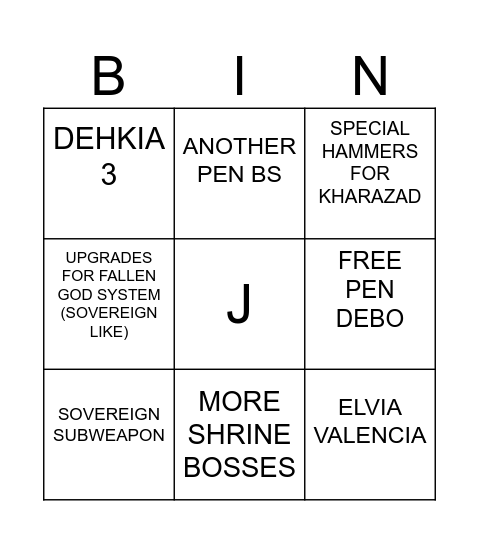 | B | I | N |
|---|---|---|
| DEHKIA 3 | ANOTHER PEN BS | SPECIAL HAMMERS FOR KHARAZAD |
| UPGRADES FOR FALLEN GOD SYSTEM (SOVEREIGN LIKE) | J | FREE PEN DEBO |
| SOVEREIGN SUBWEAPON | MORE SHRINE BOSSES | ELVIA VALENCIA |